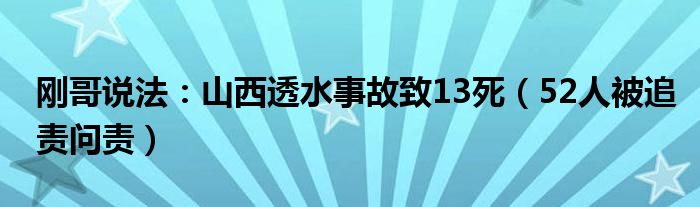 刚哥说法：山西透水事故致13死（52人被追责问责）